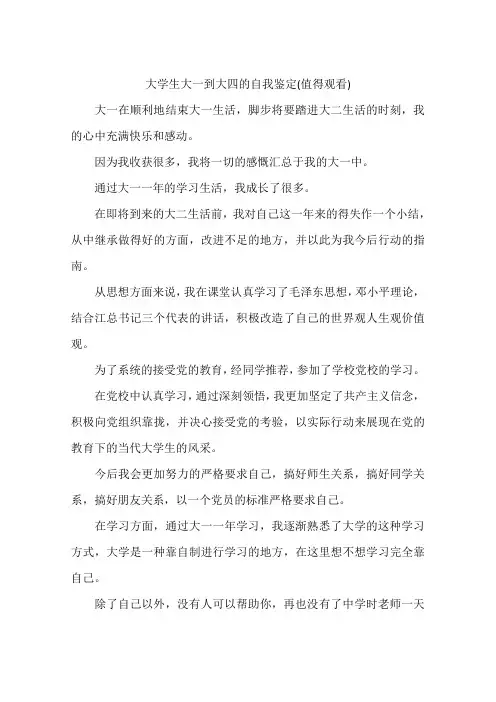 大学生大一到大四的自我鉴定(值得观看)

大一在顺利地结束大一生活，脚步将要踏进大二生活的时刻，我的心中充满快乐和感动。

因为我收获很多，我将一切的感慨汇总于我的大一中。

通过大一一年的学习生活，我成长了很多。

在即将到来的大二生活前，我对自己这一年来的得失作一个小结，从中继承做得好的方面，改进不足的地方，并以此为我今后行动的指南。

从思想方面来说，我在课堂认真学习了毛泽东思想，邓小平理论，结合江总书记三个代表的讲话，积极改造了自己的世界观人生观价值观。

为了系统的接受党的教育，经同学推荐，参加了学校党校的学习。

在党校中认真学习，通过深刻领悟，我更加坚定了共产主义信念，积极向党组织靠拢，并决心接受党的考验，以实际行动来展现在党的教育下的当代大学生的风采。

今后我会更加努力的严格要求自己，搞好师生关系，搞好同学关系，搞好朋友关系，以一个党员的标准严格要求自己。

在学习方面，通过大一一年学习，我逐渐熟悉了大学的这种学习方式，大学是一种靠自制进行学习的地方，在这里想不想学习完全靠自己。

除了自己以外，没有人可以帮助你，再也没有了中学时老师一天